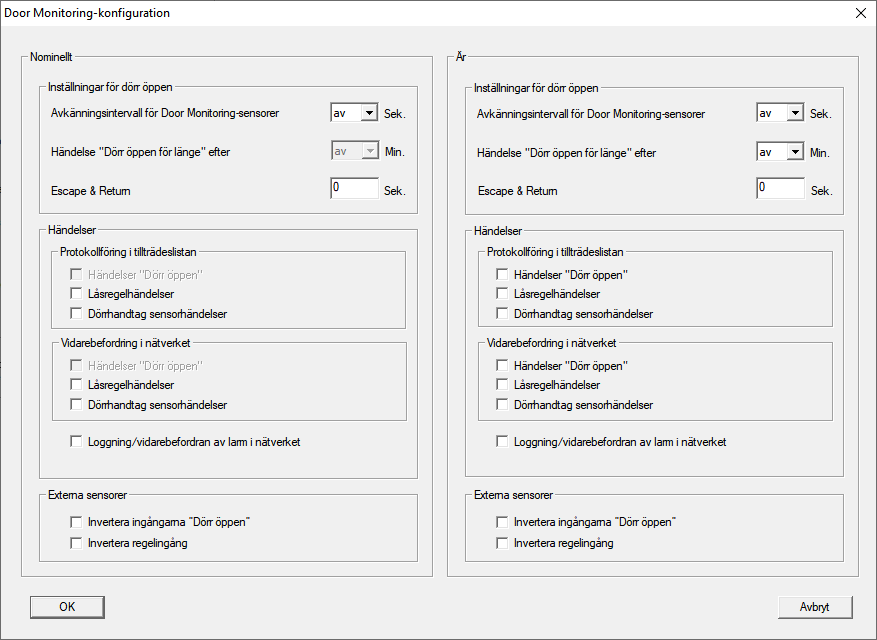 Door Monitoring-konfiguration

Nominellt

Inställningar för dörr öppen

Avkänningsintervall för Door Monitoring-sensorer av Sek.

Händelse "Dörr öppen för länge" efter av Min.

Escape & Return 0 Sek.

Händelser

Protokollföring i tillträdeslistan

Händelser "Dörr öppen"

Låsregelhändelser

Dörrhandtag sensorhändelser

Vidarebefordring i nätverket

Händelser "Dörr öppen"

Låsregelhändelser

Dörrhandtag sensorhändelser

Loggning/vidarebefordran av larm i nätverket

Externa sensorer

Invertera ingångarna "Dörr öppen"

Invertera regelingång

Är

Inställningar för dörr öppen

Avkänningsintervall för Door Monitoring-sensorer av Sek.

Händelse "Dörr öppen för länge" efter av Min.

Escape & Return 0 Sek.

Händelser

Protokollföring i tillträdeslistan

Händelser "Dörr öppen"

Låsregelhändelser

Dörrhandtag sensorhändelser

Vidarebefordring i nätverket

Händelser "Dörr öppen"

Låsregelhändelser

Dörrhandtag sensorhändelser

Loggning/vidarebefordran av larm i nätverket

Externa sensorer

Invertera ingångarna "Dörr öppen"

Invertera regelingång

OK

Avbryt